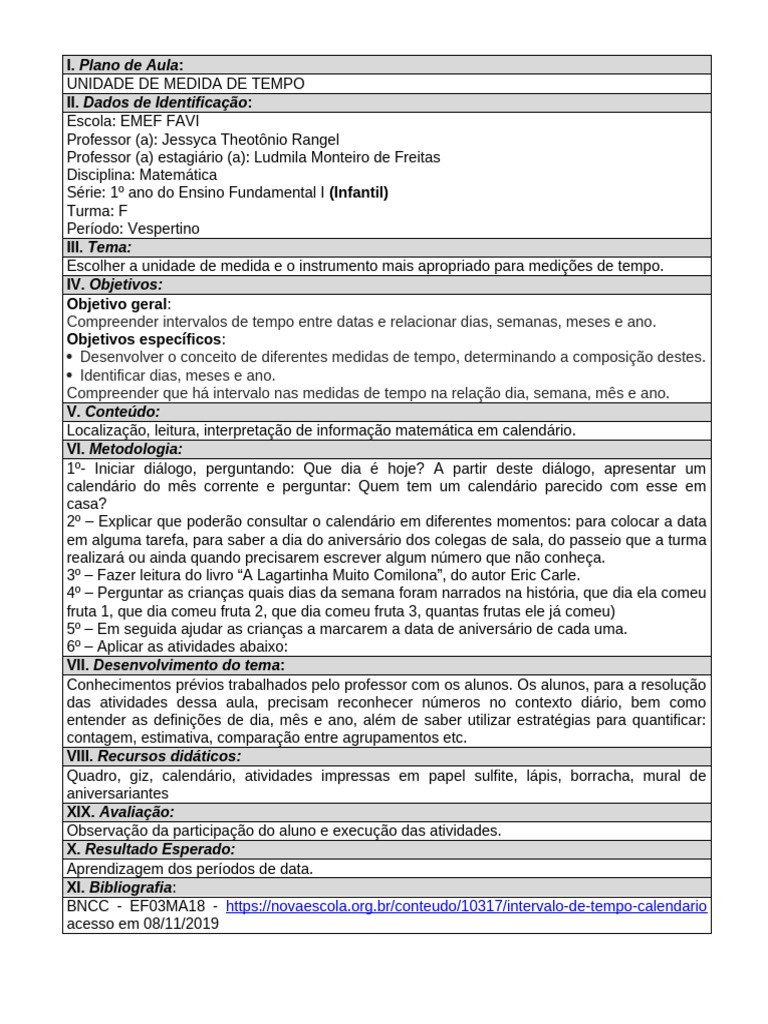 I. Plano de Aula:

UNIDADE DE MEDIDA DE TEMPO

II. Dados de Identificação:

Escola: EMEF FAVI
Professor (a): Jessyca Theotônio Rangel
Professor (a) estagiário (a): Ludmila Monteiro de Freitas
Disciplina: Matemática
Série: 1º ano do Ensino Fundamental I (Infantil)
Turma: F
Período: Vespertino

III. Tema:

Escolher a unidade de medida e o instrumento mais apropriado para medições de tempo.

IV. Objetivos:

Objetivo geral:
Compreender intervalos de tempo entre datas e relacionar dias, semanas, meses e ano.
Objetivos específicos:
• Desenvolver o conceito de diferentes medidas de tempo, determinando a composição destes.
• Identificar dias, meses e ano.
Compreender que há intervalo nas medidas de tempo na relação dia, semana, mês e ano.

V. Conteúdo:

Localização, leitura, interpretação de informação matemática em calendário.

VI. Metodologia:

1º- Iniciar diálogo, perguntando: Que dia é hoje? A partir deste diálogo, apresentar um calendário do mês corrente e perguntar: Quem tem um calendário parecido com esse em casa?
2º – Explicar que poderão consultar o calendário em diferentes momentos: para colocar a data em alguma tarefa, para saber a dia do aniversário dos colegas de sala, do passeio que a turma realizará ou ainda quando precisarem escrever algum número que não conheça.
3º – Fazer leitura do livro "A Lagartinha Muito Comilona", do autor Eric Carle.
4º – Perguntar as crianças quais dias da semana foram narrados na história, que dia ela comeu fruta 1, que dia comeu fruta 2, que dia comeu fruta 3, quantas frutas ele já comeu)
5º – Em seguida ajudar as crianças a marcarem a data de aniversário de cada uma.
6º – Aplicar as atividades abaixo:

VII. Desenvolvimento do tema:

Conhecimentos prévios trabalhados pelo professor com os alunos. Os alunos, para a resolução das atividades dessa aula, precisam reconhecer números no contexto diário, bem como entender as definições de dia, mês e ano, além de saber utilizar estratégias para quantificar: contagem, estimativa, comparação entre agrupamentos etc.

VIII. Recursos didáticos:

Quadro, giz, calendário, atividades impressas em papel sulfite, lápis, borracha, mural de aniversariantes

XIX. Avaliação:

Observação da participação do aluno e execução das atividades.

X. Resultado Esperado:

Aprendizagem dos períodos de data.

XI. Bibliografia:

BNCC - EF03MA18 - https://novaescola.org.br/conteudo/10317/intervalo-de-tempo-calendario acesso em 08/11/2019